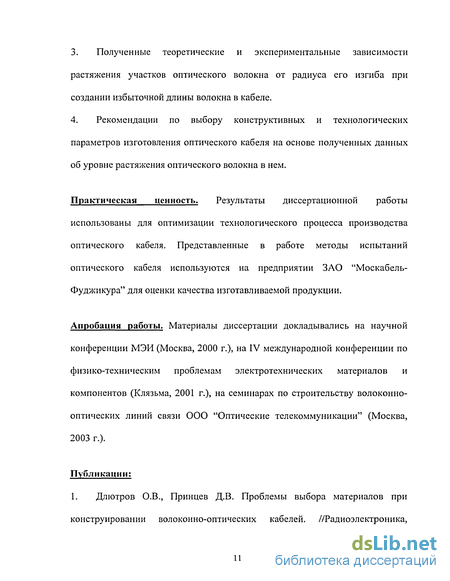 3. Полученные теоретические и экспериментальные зависимости растяжения участков оптического волокна от радиуса его изгиба при создании избыточной длины волокна в кабеле.

4. Рекомендации по выбору конструктивных и технологических параметров изготовления оптического кабеля на основе полученных данных об уровне растяжения оптического волокна в нем.

Практическая ценность. Результаты диссертационной работы использованы для оптимизации технологического процесса производства оптического кабеля. Представленные в работе методы испытаний оптического кабеля используются на предприятии ЗАО "Москабель-Фуджикура" для оценки качества изготавливаемой продукции.

Апробация работы. Материалы диссертации докладывались на научной конференции МЭИ (Москва, 2000 г.), на IV международной конференции по физико-техническим проблемам электротехнических материалов и компонентов (Клязьма, 2001 г.), на семинарах по строительству волоконно-оптических линий связи ООО "Оптические телекоммуникации" (Москва, 2003 г.).

Публикации:

1. Длютров О.В., Принцев Д.В. Проблемы выбора материалов при конструировании волоконно-оптических кабелей. //Радиоэлектроника,

11

dsLib.net
библиотека диссертаций